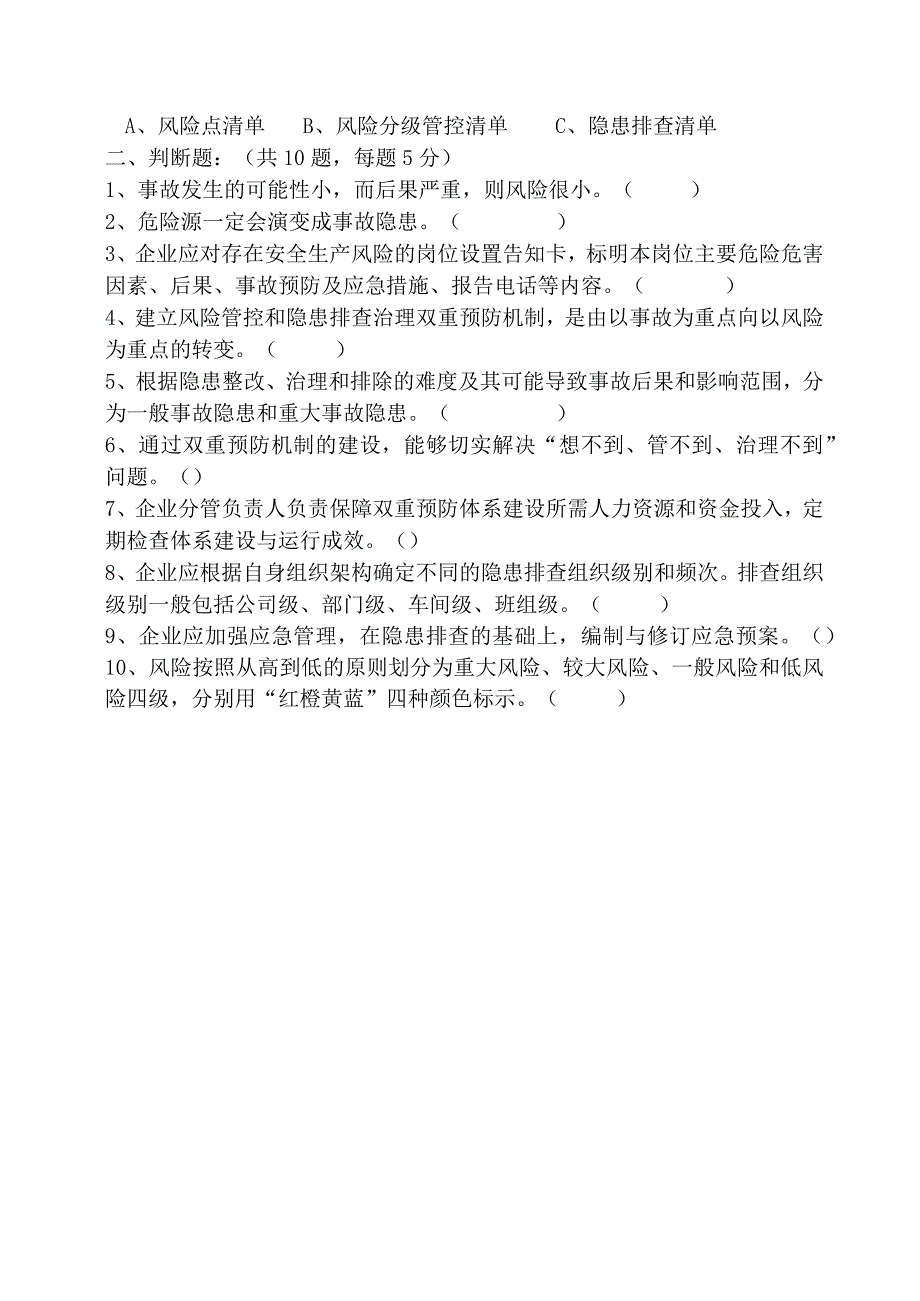 A、风险点清单　B、风险分级管控清单　C、隐患排查清单
二、判断题：（共 10 题，每题 5 分）
1、事故发生的可能性小，而后果严重，则风险很小。（　　）
2、危险源一定会演变成事故隐患。（　　）
3、企业应对存在安全生产风险的岗位设置告知卡，标明本岗位主要危险危害因素、后果、事故预防及应急措施、报告电话等内容。（　　）
4、建立风险管控和隐患排查治理双重预防机制，是由以事故为重点向以风险为重点的转变。（　　）
5、根据隐患整改、治理和排除的难度及其可能导致事故后果和影响范围，分为一般事故隐患和重大事故隐患。（　　）
6、通过双重预防机制的建设，能够切实解决“想不到、管不到、治理不到”问题。（）
7、企业分管负责人负责保障双重预防体系建设所需人力资源和资金投入，定期检查体系建设与运行成效。（）
8、企业应根据自身组织架构确定不同的隐患排查组织级别和频次。排查组织级别一般包括公司级、部门级、车间级、班组级。（　　）
9、企业应加强应急管理，在隐患排查的基础上，编制与修订应急预案。（）
10、风险按照从高到低的原则划分为重大风险、较大风险、一般风险和低风险四级，分别用“红橙黄蓝”四种颜色标示。（　　）